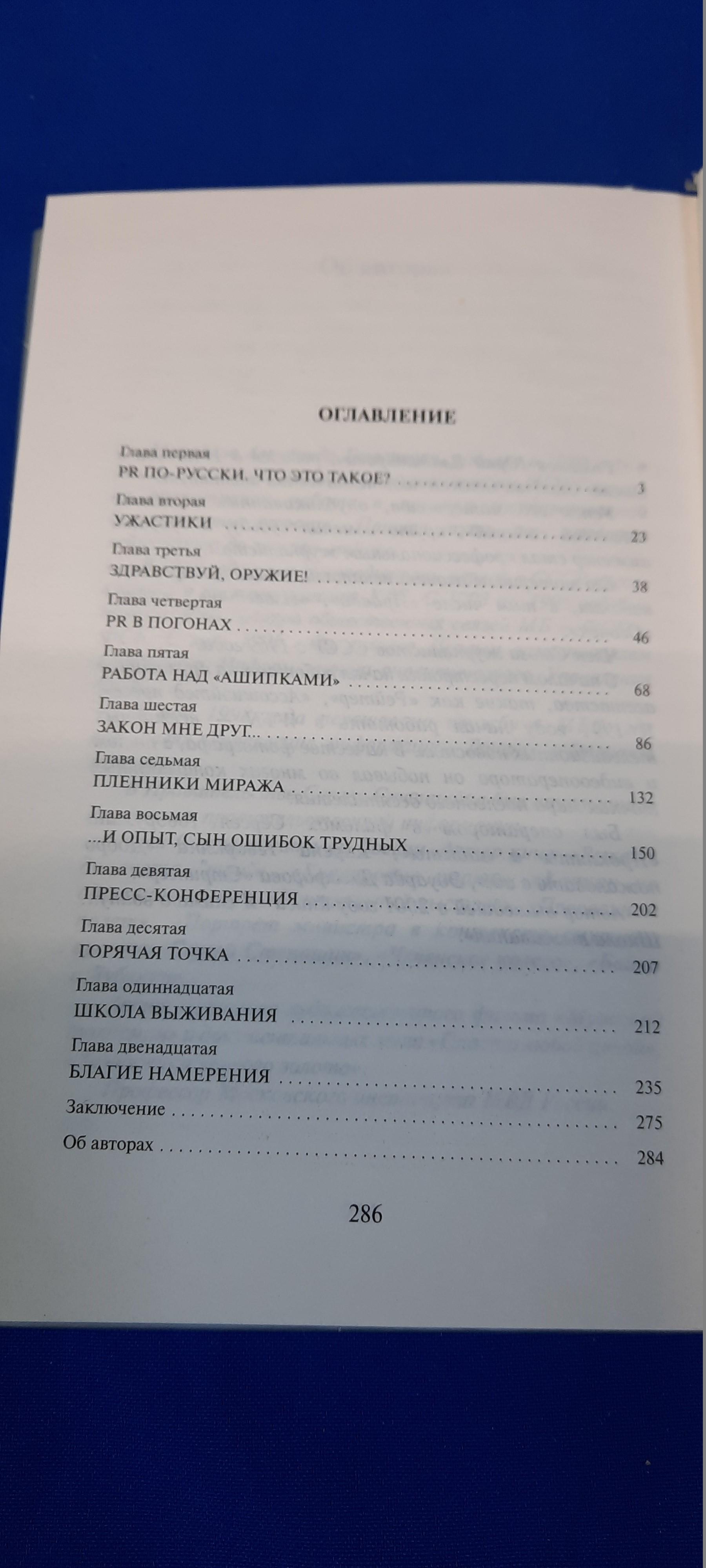 ОГЛАВЛЕНИЕ

Глава первая
PR ПО-РУССКИ. ЧТО ЭТО ТАКОЕ? 3

Глава вторая
УЖАСТИКИ 23

Глава третья
ЗДРАВСТВУЙ, ОРУЖИЕ! 38

Глава четвертая
PR В ПОГОНАХ 46

Глава пятая
РАБОТА НАД «АШИПКАМИ» 68

Глава шестая
ЗАКОН МНЕ ДРУГ... 86

Глава седьмая
ПЛЕННИКИ МИРАЖА 132

Глава восьмая
...И ОПЫТ, СЫН ОШИБОК ТРУДНЫХ 150

Глава девятая
ПРЕСС-КОНФЕРЕНЦИЯ 202

Глава десятая
ГОРЯЧАЯ ТОЧКА 207

Глава одиннадцатая
ШКОЛА ВЫЖИВАНИЯ 212

Глава двенадцатая
БЛАГИЕ НАМЕРЕНИЯ 235

Заключение 275

Об авторах 284

286